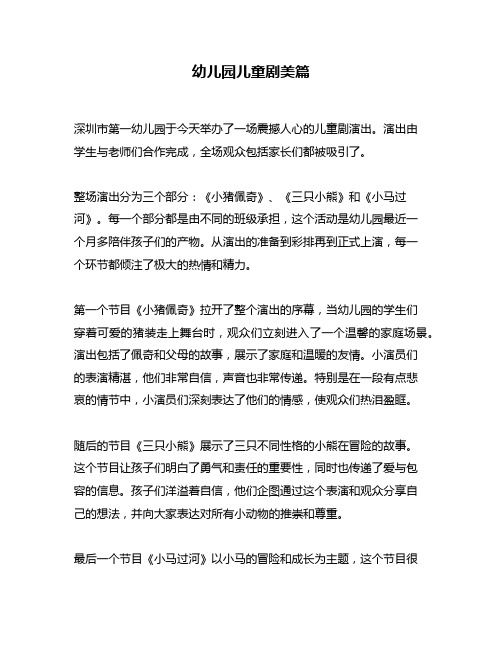 幼儿园儿童剧美篇

深圳市第一幼儿园于今天举办了一场震撼人心的儿童剧演出。演出由学生与老师们合作完成，全场观众包括家长们都被吸引了。

整场演出分为三个部分：《小猪佩奇》、《三只小熊》和《小马过河》。每一个部分都是由不同的班级承担，这个活动是幼儿园最近一个月多陪伴孩子们的产物。从演出的准备到彩排再到正式上演，每一个环节都倾注了极大的热情和精力。

第一个节目《小猪佩奇》拉开了整个演出的序幕，当幼儿园的学生们穿着可爱的猪装走上舞台时，观众们立刻进入了一个温馨的家庭场景。演出包括了佩奇和父母的故事，展示了家庭和温暖的友情。小演员们的表演精湛，他们非常自信，声音也非常传递。特别是在一段有点悲哀的情节中，小演员们深刻表达了他们的情感，使观众们热泪盈眶。

随后的节目《三只小熊》展示了三只不同性格的小熊在冒险的故事。这个节目让孩子们明白了勇气和责任的重要性，同时也传递了爱与包容的信息。孩子们洋溢着自信，他们企图通过这个表演和观众分享自己的想法，并向大家表达对所有小动物的推崇和尊重。

最后一个节目《小马过河》以小马的冒险和成长为主题，这个节目很